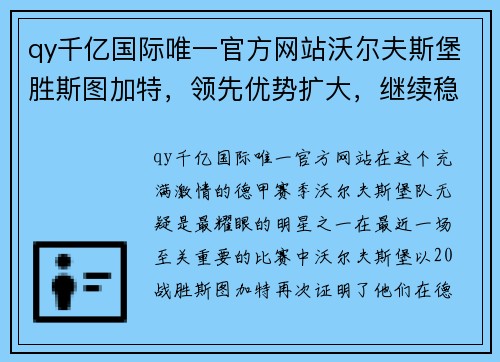 qy千亿国际唯一官方网站沃尔夫斯堡胜斯图加特，领先优势扩大，继续稳

qy千亿国际唯一官方网站在这个充满激情的德甲赛季沃尔夫斯堡队无疑是最耀眼的明星之一在最近一场至关重要的比赛中沃尔夫斯堡以20战胜斯图加特再次证明了他们在德